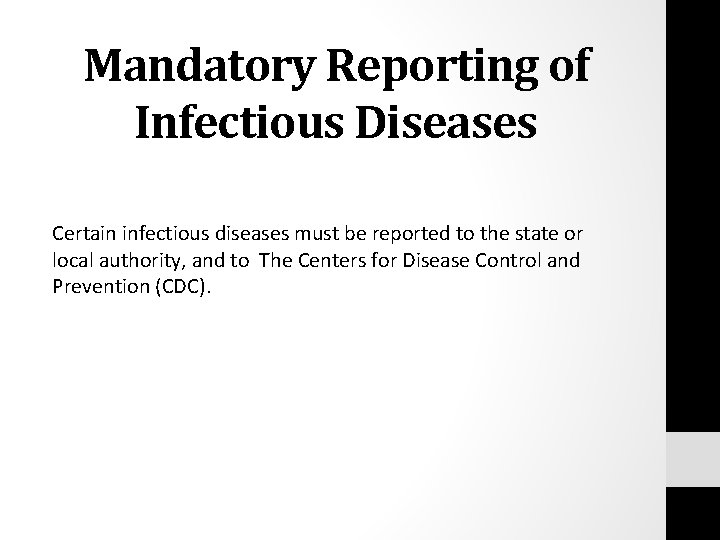 Mandatory Reporting of Infectious Diseases

Certain infectious diseases must be reported to the state or local authority, and to The Centers for Disease Control and Prevention (CDC).